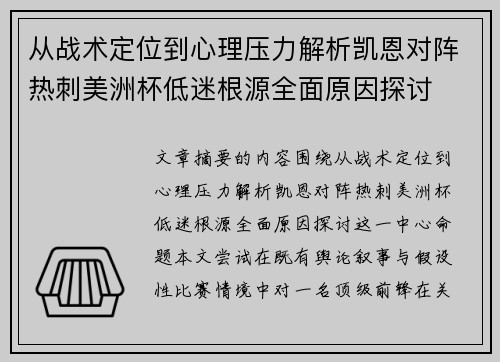 从战术定位到心理压力解析凯恩对阵热刺美洲杯低迷根源全面原因探讨

文章摘要的内容围绕从战术定位到心理压力解析凯恩对阵热刺美洲杯低迷根源全面原因探讨这一中心命题本文尝试在既有舆论叙事与假设性比赛情境中对一名顶级前锋在关